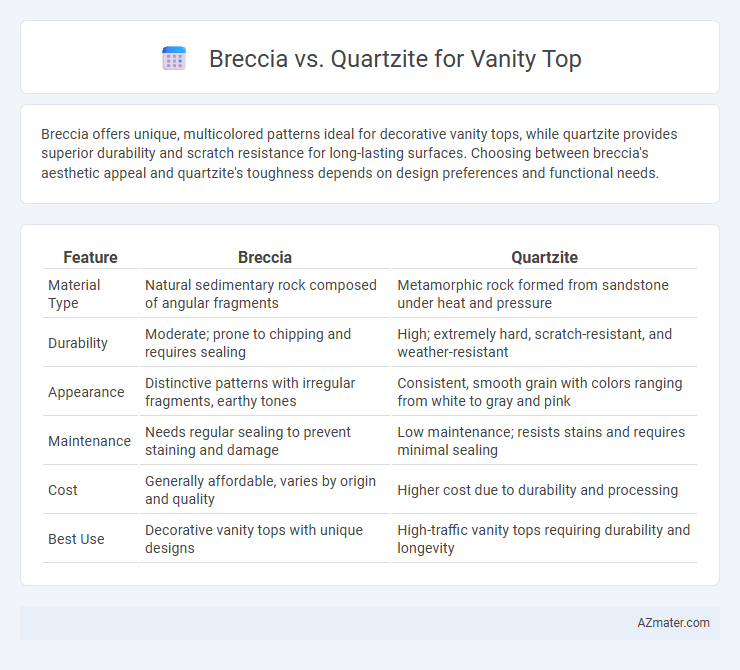 Breccia vs. Quartzite for Vanity Top

Breccia offers unique, multicolored patterns ideal for decorative vanity tops, while quartzite provides superior durability and scratch resistance for long-lasting surfaces. Choosing between breccia's aesthetic appeal and quartzite's toughness depends on design preferences and functional needs.

| Feature | Breccia | Quartzite |
|---|---|---|
| Material Type | Natural sedimentary rock composed of angular fragments | Metamorphic rock formed from sandstone under heat and pressure |
| Durability | Moderate; prone to chipping and requires sealing | High; extremely hard, scratch-resistant, and weather-resistant |
| Appearance | Distinctive patterns with irregular fragments, earthy tones | Consistent, smooth grain with colors ranging from white to gray and pink |
| Maintenance | Needs regular sealing to prevent staining and damage | Low maintenance; resists stains and requires minimal sealing |
| Cost | Generally affordable, varies by origin and quality | Higher cost due to durability and processing |
| Best Use | Decorative vanity tops with unique designs | High-traffic vanity tops requiring durability and longevity |

AZmater.com